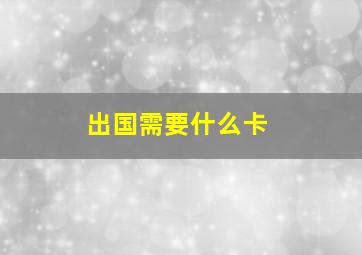 出国需要什么卡